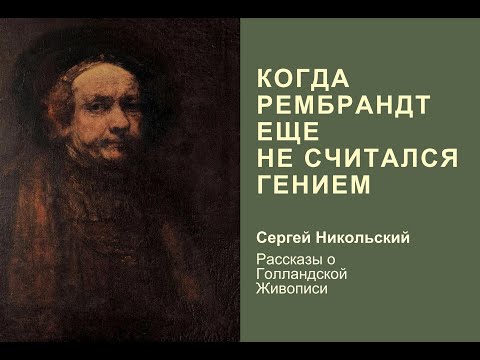 КОГДА РЕМБРАНДТ ЕЩЕ НЕ СЧИТАЛСЯ ГЕНИЕМ

Сергей Никольский

Рассказы о Голландской Живописи